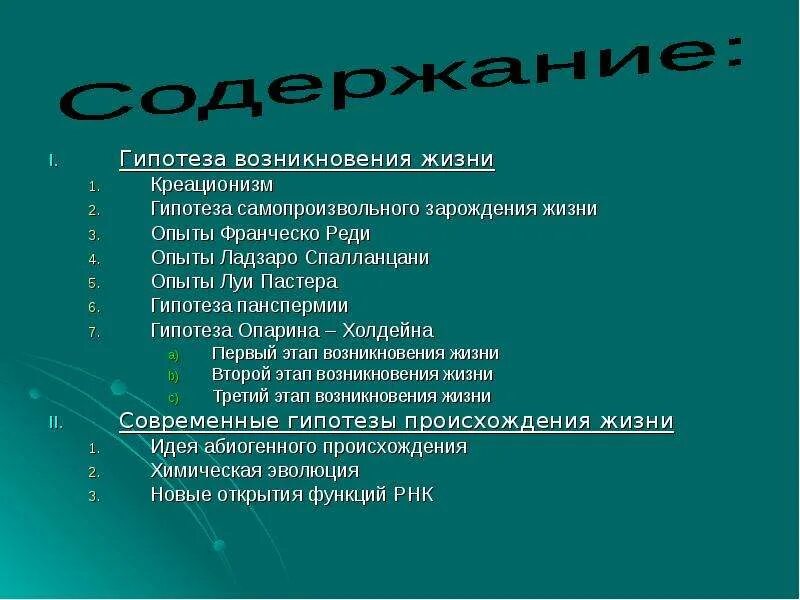 Содержание:

I. Гипотеза возникновения жизни
1. Креационизм
2. Гипотеза самопроизвольного зарождения жизни
3. Опыты Франческо Реди
4. Опыты Ладзаро Спалланцани
5. Опыты Луи Пастера
6. Гипотеза панспермии
7. Гипотеза Опарина – Холдейна
a) Первый этап возникновения жизни
b) Второй этап возникновения жизни
c) Третий этап возникновения жизни
II. Современные гипотезы происхождения жизни
1. Идея абиогенного происхождения
2. Химическая эволюция
3. Новые открытия функций РНК